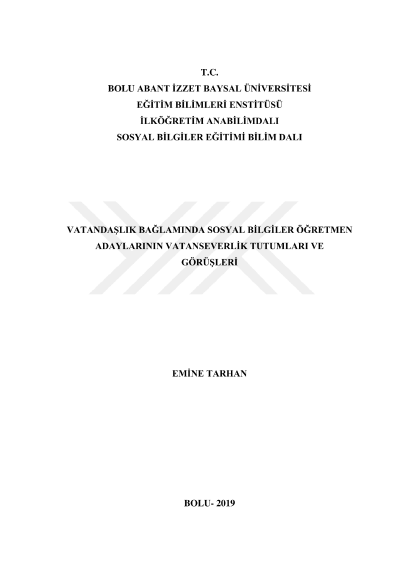 T.C.
BOLU ABANT İZZET BAYSAL ÜNİVERSİTESİ
EĞİTİM BİLİMLERİ ENSTİTÜSÜ
İLKÖĞRETİM ANABİLİMDALI
SOSYAL BİLGİLER EĞİTİMİ BİLİM DALI

VATANDAŞLIK BAĞLAMINDA SOSYAL BİLGİLER ÖĞRETMEN ADAYLARININ VATANSEVERLİK TUTUMLARI VE GÖRÜŞLERİ

EMİNE TARHAN

BOLU- 2019